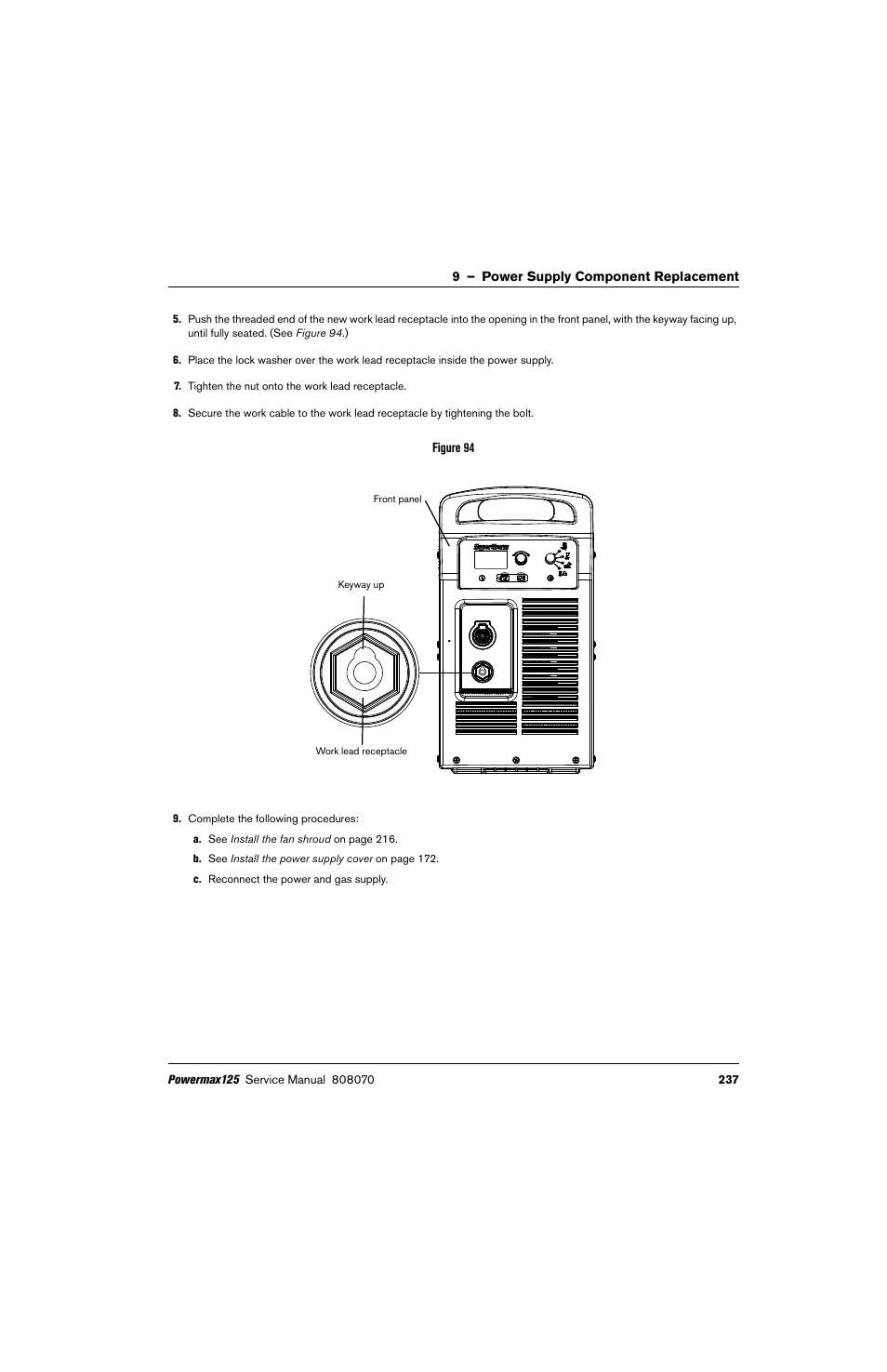 9 – Power Supply Component Replacement

5. Push the threaded end of the new work lead receptacle into the opening in the front panel, with the keyway facing up, until fully seated. (See Figure 94.)

6. Place the lock washer over the work lead receptacle inside the power supply.

7. Tighten the nut onto the work lead receptacle.

8. Secure the work cable to the work lead receptacle by tightening the bolt.

Figure 94

Front panel

Keyway up

Work lead receptacle

9. Complete the following procedures:

a. See Install the fan shroud on page 216.

b. See Install the power supply cover on page 172.

c. Reconnect the power and gas supply.

Powermax125 Service Manual 808070 237